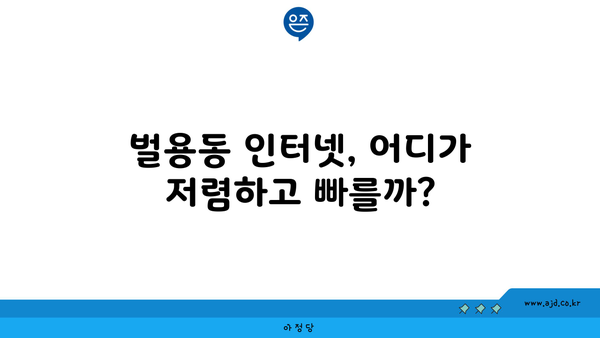 은즈

벌용동 인터넷, 어디가 저렴하고 빠를까?

www.ajd.co.kr

아정당